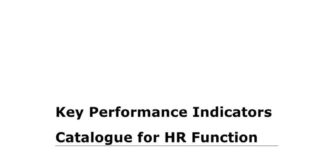 Key Performance Indicators
Catalogue for HR Function